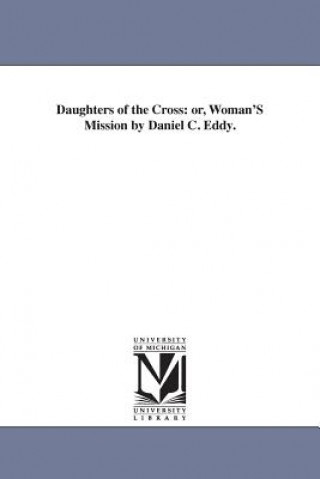 Daughters of the Cross: or, Woman'S Mission by Daniel C. Eddy.

UNIVERSITY OF MICHIGAN

UNIVERSITY LIBRARY